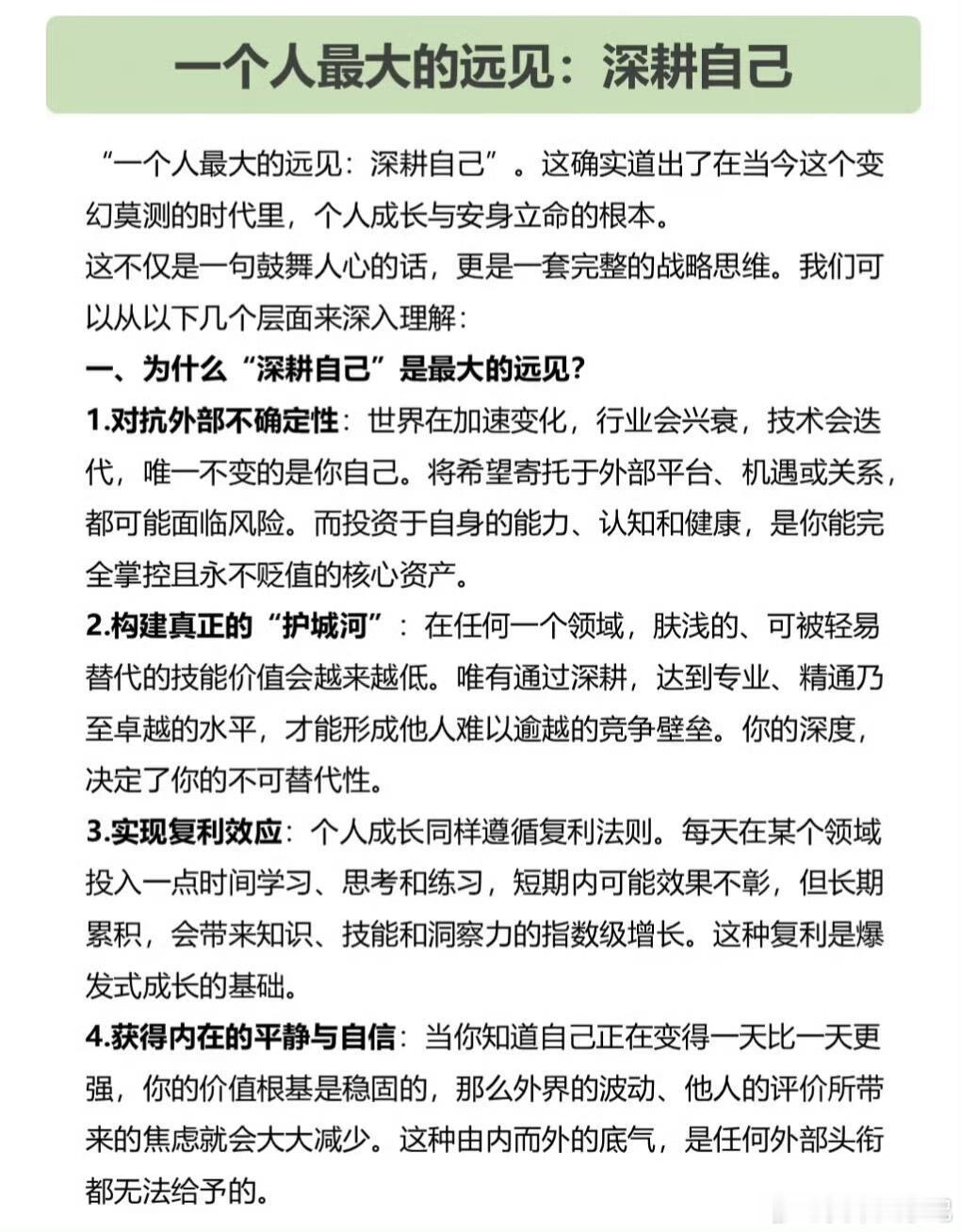 一个人最大的远见：深耕自己

“一个人最大的远见：深耕自己”。这确实道出了在当今这个变幻莫测的时代里，个人成长与安身立命的根本。

这不仅是一句鼓舞人心的话，更是一套完整的战略思维。我们可以从以下几个层面来深入理解：

一、为什么“深耕自己”是最大的远见？

1.对抗外部不确定性：世界在加速变化，行业会兴衰，技术会迭代，唯一不变的是你自己。将希望寄托于外部平台、机遇或关系，都可能面临风险。而投资于自身的能力、认知和健康，是你能完全掌控且永不贬值的核心资产。

2.构建真正的“护城河”：在任何一个领域，肤浅的、可被轻易替代的技能价值会越来越低。唯有通过深耕，达到专业、精通乃至卓越的水平，才能形成他人难以逾越的竞争壁垒。你的深度，决定了你的不可替代性。

3.实现复利效应：个人成长同样遵循复利法则。每天在某个领域投入一点时间学习、思考和练习，短期内可能效果不彰，但长期累积，会带来知识、技能和洞察力的指数级增长。这种复利是爆发式成长的基础。

4.获得内在的平静与自信：当你知道自己正在变得一天比一天更强，你的价值根基是稳固的，那么外界的波动、他人的评价所带来的焦虑就会大大减少。这种由内而外的底气，是任何外部头衔都无法给予的。